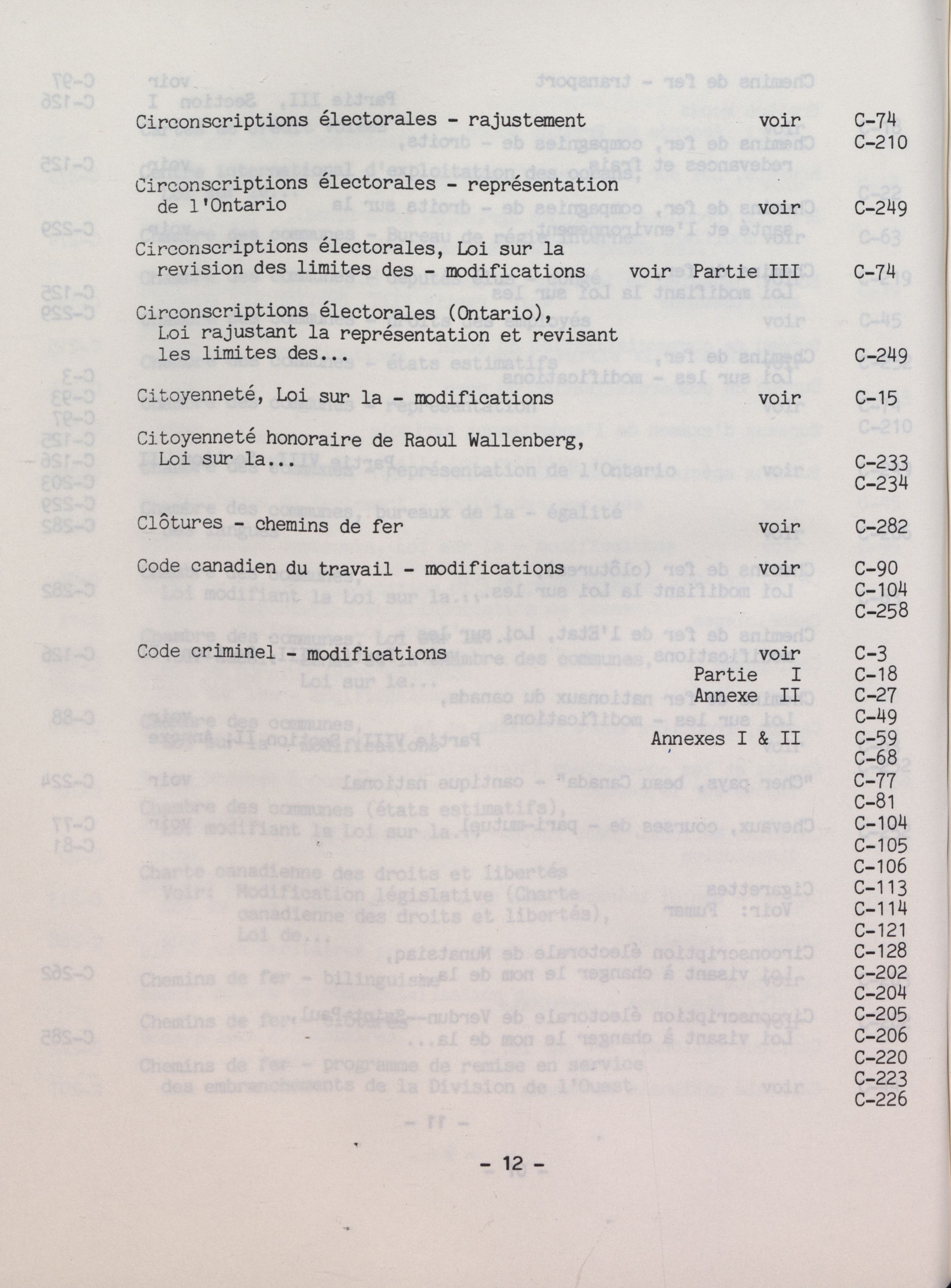 Circonscriptions électorales - rajustement voir C-74
C-210

Circonscriptions électorales - représentation de l'Ontario voir C-249

Circonscriptions électorales, Loi sur la revision des limites des - modifications voir Partie III C-74

Circonscriptions électorales (Ontario), Loi rajustant la représentation et revisant les limites des... C-249

Citoyenneté, Loi sur la - modifications voir C-15

Citoyenneté honoraire de Raoul Wallenberg, Loi sur la... C-233
C-234

Clôtures - chemins de fer voir C-282

Code canadien du travail - modifications voir C-90
C-104
C-258

Code criminel - modifications voir C-3
Partie I C-18
Annexe II C-27
C-49
Annexes I & II C-59
C-68
C-77
C-81
C-104
C-105
C-106
C-113
C-114
C-121
C-128
C-202
C-204
C-205
C-206
C-220
C-223
C-226

- 12 -